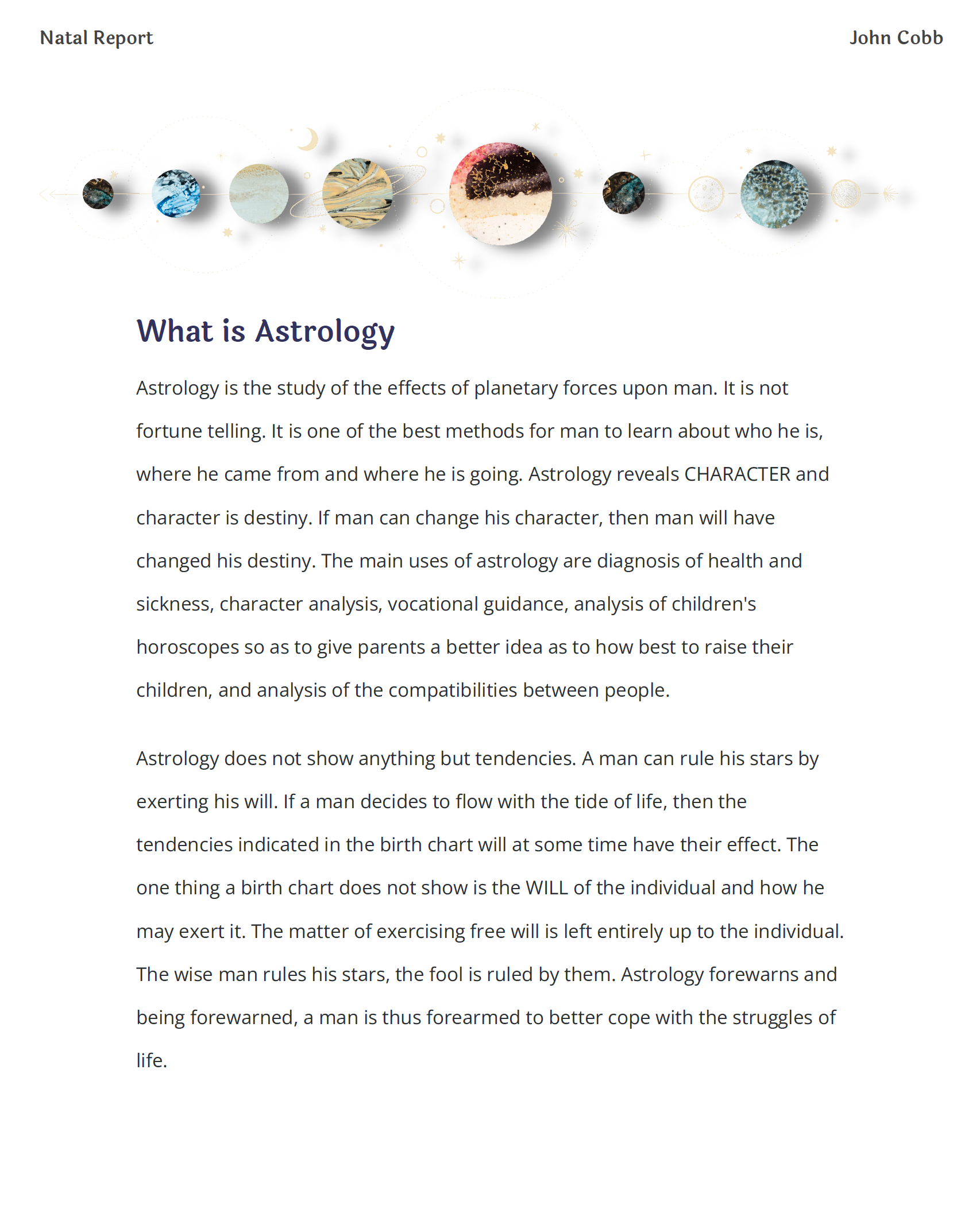 Natal Report

John Cobb

What is Astrology

Astrology is the study of the effects of planetary forces upon man. It is not fortune telling. It is one of the best methods for man to learn about who he is, where he came from and where he is going. Astrology reveals CHARACTER and character is destiny. If man can change his character, then man will have changed his destiny. The main uses of astrology are diagnosis of health and sickness, character analysis, vocational guidance, analysis of children's horoscopes so as to give parents a better idea as to how best to raise their children, and analysis of the compatibilities between people.

Astrology does not show anything but tendencies. A man can rule his stars by exerting his will. If a man decides to flow with the tide of life, then the tendencies indicated in the birth chart will at some time have their effect. The one thing a birth chart does not show is the WILL of the individual and how he may exert it. The matter of exercising free will is left entirely up to the individual. The wise man rules his stars, the fool is ruled by them. Astrology forewarns and being forewarned, a man is thus forearmed to better cope with the struggles of life.